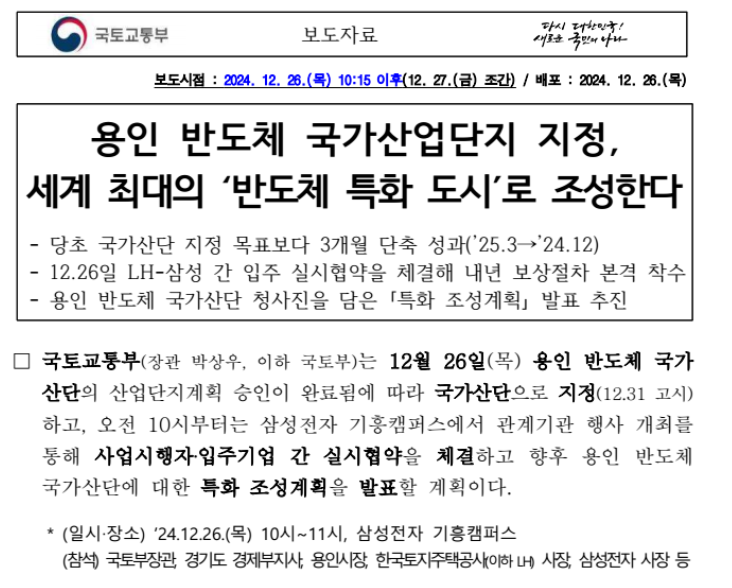 국토교통부

보도자료

다시 대한민국!
새로운 국민의 나라

보도시점 : 2024. 12. 26.(목) 10:15 이후(12. 27.(금) 조간) / 배포 : 2024. 12. 26.(목)

용인 반도체 국가산업단지 지정,
세계 최대의 '반도체 특화 도시'로 조성한다

- 당초 국가산단 지정 목표보다 3개월 단축 성과('25.3→'24.12)
- 12.26일 LH-삼성 간 입주 실시협약을 체결해 내년 보상절차 본격 착수
- 용인 반도체 국가산단 청사진을 담은 「특화 조성계획」 발표 추진

□ 국토교통부(장관 박상우, 이하 국토부)는 12월 26일(목) 용인 반도체 국가산단의 산업단지계획 승인이 완료됨에 따라 국가산단으로 지정(12.31 고시)하고, 오전 10시부터는 삼성전자 기흥캠퍼스에서 관계기관 행사 개최를 통해 사업시행자·입주기업 간 실시협약을 체결하고 향후 용인 반도체 국가산단에 대한 특화 조성계획을 발표할 계획이다.

* (일시·장소) '24.12.26.(목) 10시~11시, 삼성전자 기흥캠퍼스
(참석) 국토부장관, 경기도 경제부지사, 용인시장, 한국토지주택공사(이하 LH) 사장, 삼성전자 사장 등